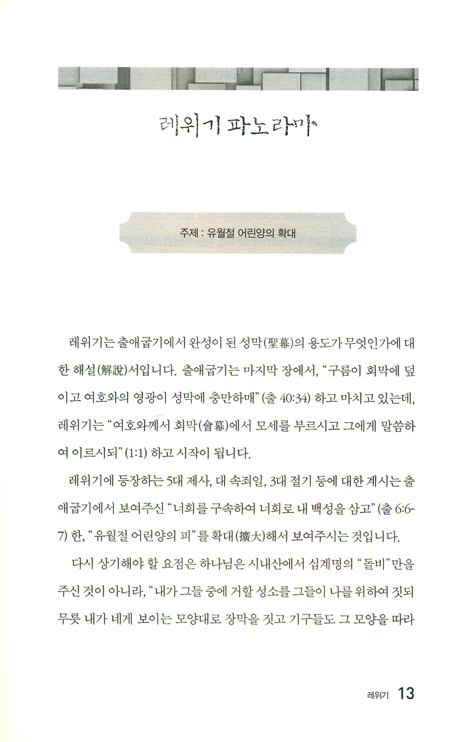 레위기 파노라마

주제 : 유월절 어린양의 확대

레위기는 출애굽기에서 완성이 된 성막(聖幕)의 용도가 무엇인가에 대한 해설(解說)서입니다. 출애굽기는 마지막 장에서, "구름이 회막에 덮이고 여호와의 영광이 성막에 충만하매"(출 40:34) 하고 마치고 있는데, 레위기는 "여호와께서 회막(會幕)에서 모세를 부르시고 그에게 말씀하여 이르시되"(1:1) 하고 시작이 됩니다.

레위기에 등장하는 5대 제사, 대 속죄일, 3대 절기 등에 대한 계시는 출애굽기에서 보여주신 "너희를 구속하여 너희로 내 백성을 삼고"(출 6:6-7) 한, "유월절 어린양의 피"를 확대(擴大)해서 보여주시는 것입니다.

다시 상기해야 할 요점은 하나님은 시내산에서 십계명의 "돌비"만을 주신 것이 아니라, "내가 그들 중에 거할 성소를 그들이 나를 위하여 짓되 무릇 내가 네게 보이는 모양대로 장막을 짓고 기구들도 그 모양을 따라

레위기 13